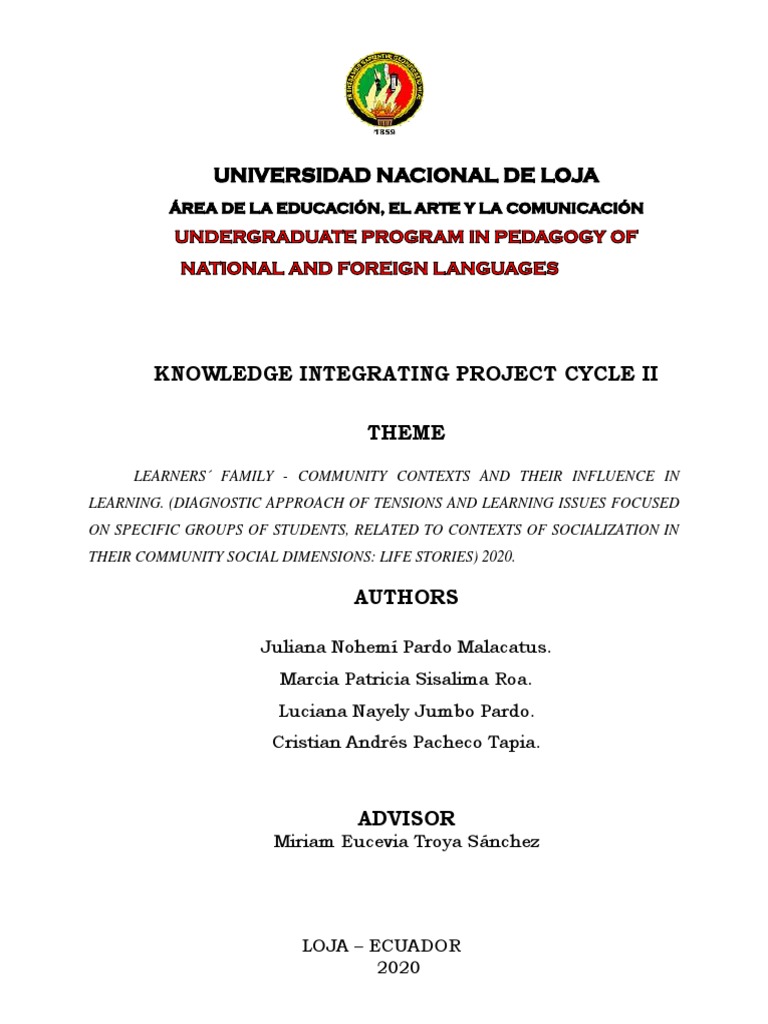 1859

UNIVERSIDAD NACIONAL DE LOJA

ÁREA DE LA EDUCACIÓN, EL ARTE Y LA COMUNICACIÓN

UNDERGRADUATE PROGRAM IN PEDAGOGY OF NATIONAL AND FOREIGN LANGUAGES

KNOWLEDGE INTEGRATING PROJECT CYCLE II

THEME

LEARNERS´ FAMILY - COMMUNITY CONTEXTS AND THEIR INFLUENCE IN LEARNING. (DIAGNOSTIC APPROACH OF TENSIONS AND LEARNING ISSUES FOCUSED ON SPECIFIC GROUPS OF STUDENTS, RELATED TO CONTEXTS OF SOCIALIZATION IN THEIR COMMUNITY SOCIAL DIMENSIONS: LIFE STORIES) 2020.

AUTHORS

Juliana Nohemí Pardo Malacatus.

Marcia Patricia Sisalima Roa.

Luciana Nayely Jumbo Pardo.

Cristian Andrés Pacheco Tapia.

ADVISOR

Miriam Eucevia Troya Sánchez

LOJA – ECUADOR
2020